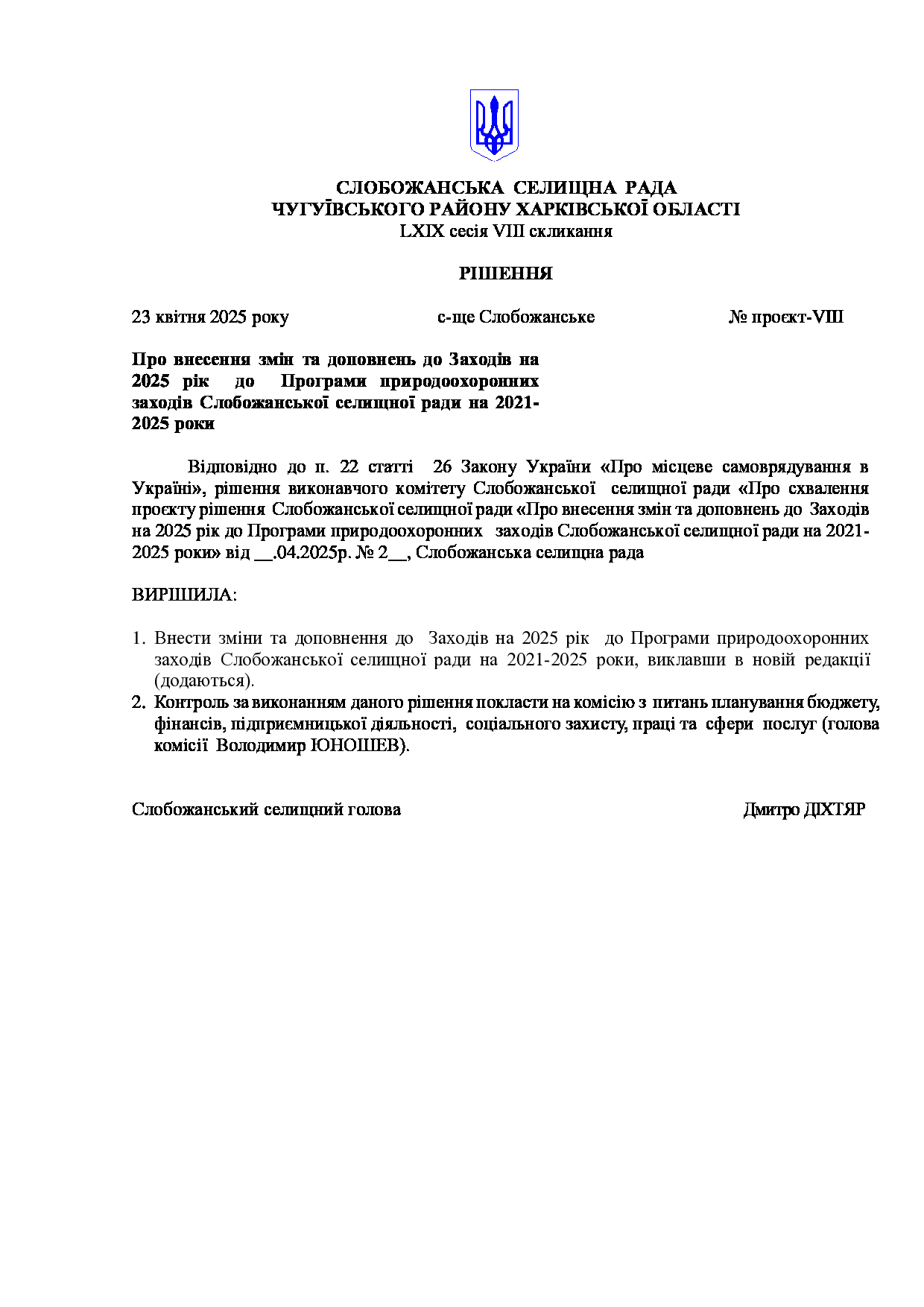 СЛОБОЖАНСЬКА СЕЛИЩНА РАДА
ЧУГУЇВСЬКОГО РАЙОНУ ХАРКІВСЬКОЇ ОБЛАСТІ
LXIX сесія VIII скликання

РІШЕННЯ

23 квітня 2025 року		с-ще Слобожанське		№ проєкт-VIII

Про внесення змін та доповнень до Заходів на 2025 рік до Програми природоохоронних заходів Слобожанської селищної ради на 2021-2025 роки

Відповідно до п. 22 статті 26 Закону України «Про місцеве самоврядування в Україні», рішення виконавчого комітету Слобожанської селищної ради «Про схвалення проєкту рішення Слобожанської селищної ради «Про внесення змін та доповнень до Заходів на 2025 рік до Програми природоохоронних заходів Слобожанської селищної ради на 2021-2025 роки» від __.04.2025р. № 2__, Слобожанська селищна рада

ВИРІШИЛА:

1. Внести зміни та доповнення до Заходів на 2025 рік до Програми природоохоронних заходів Слобожанської селищної ради на 2021-2025 роки, виклавши в новій редакції (додаються).
2. Контроль за виконанням даного рішення покласти на комісію з питань планування бюджету, фінансів, підприємницької діяльності, соціального захисту, праці та сфери послуг (голова комісії Володимир ЮНОШЕВ).

Слобожанський селищний голова		Дмитро ДІХТЯР